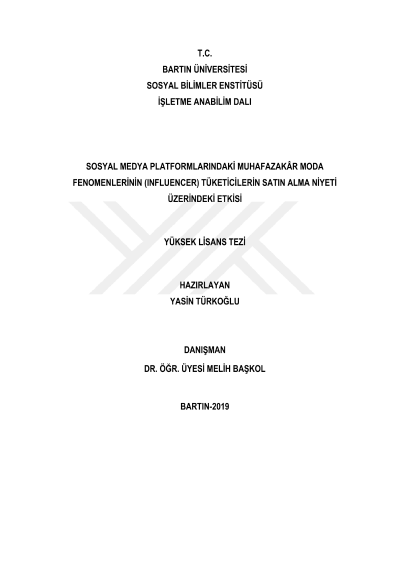 T.C.
BARTIN ÜNİVERSİTESİ
SOSYAL BİLİMLER ENSTİTÜSÜ
İŞLETME ANABİLİM DALI

SOSYAL MEDYA PLATFORMLARINDAKİ MUHAFAZAKÂR MODA FENOMENLERİNİN (INFLUENCER) TÜKETİCİLERİN SATIN ALMA NİYETİ ÜZERİNDEKİ ETKİSİ

YÜKSEK LİSANS TEZİ

HAZIRLAYAN
YASİN TÜRKOĞLU

DANIŞMAN
DR. ÖĞR. ÜYESİ MELİH BAŞKOL

BARTIN-2019